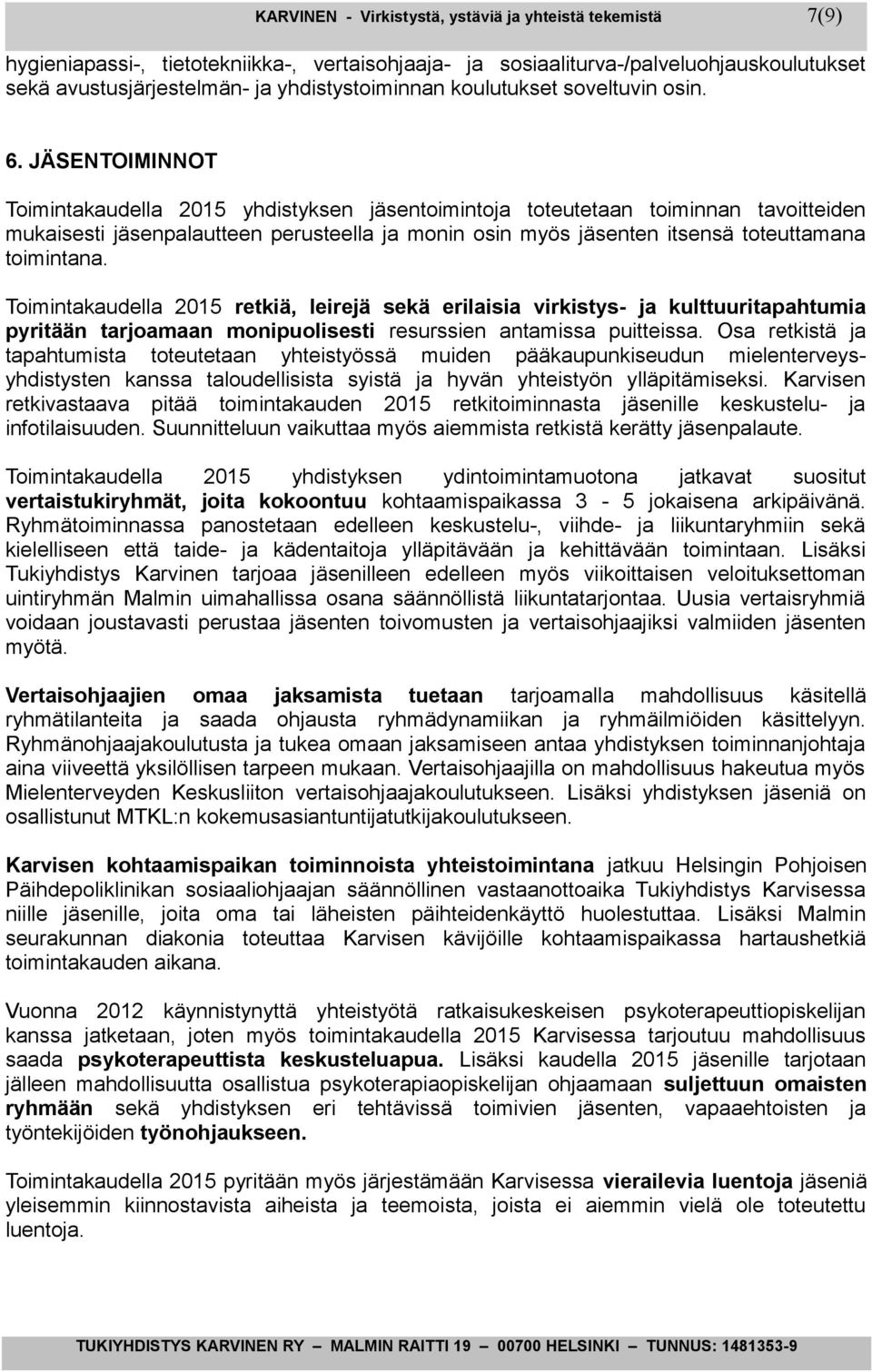 KARVINEN - Virkistystä, ystäviä ja yhteistä tekemistä 7(9)

hygieniapassi-, tietotekniikka-, vertaisohjaaja- ja sosiaaliturva-/palveluohjauskoulutukset sekä avustusjärjestelmän- ja yhdistystoiminnan koulutukset soveltuvin osin.

6. JÄSENTOIMINNOT

Toimintakaudella 2015 yhdistyksen jäsentoimintoja toteutetaan toiminnan tavoitteiden mukaisesti jäsenpalautteen perusteella ja monin osin myös jäsenten itsensä toteuttamana toimintana.

Toimintakaudella 2015 retkiä, leirejä sekä erilaisia virkistys- ja kulttuuritapahtumia pyritään tarjoamaan monipuolisesti resurssien antamissa puitteissa. Osa retkistä ja tapahtumista toteutetaan yhteistyössä muiden pääkaupunkiseudun mielenterveysyhdistysten kanssa taloudellisista syistä ja hyvän yhteistyön ylläpitämiseksi. Karvisen retkivastaava pitää toimintakauden 2015 retkitoiminnasta jäsenille keskustelu- ja infotilaisuuden. Suunnitteluun vaikuttaa myös aiemmista retkistä kerätty jäsenpalaute.

Toimintakaudella 2015 yhdistyksen ydintoimintamuotona jatkavat suositut vertaistukiryhmät, joita kokoontuu kohtaamispaikassa 3 - 5 jokaisena arkipäivänä. Ryhmätoiminnassa panostetaan edelleen keskustelu-, viihde- ja liikuntaryhmiin sekä kielelliseen että taide- ja kädentaitoja ylläpitävään ja kehittävään toimintaan. Lisäksi Tukiyhdistys Karvinen tarjoaa jäsenilleen edelleen myös viikoittaisen veloituksettoman uintiryhmän Malmin uimahallissa osana säännöllistä liikuntatarjontaa. Uusia vertaisryhmiä voidaan joustavasti perustaa jäsenten toivomusten ja vertaisohjaajiksi valmiiden jäsenten myötä.

Vertaisohjaajien omaa jaksamista tuetaan tarjoamalla mahdollisuus käsitellä ryhmätilanteita ja saada ohjausta ryhmädynamiikan ja ryhmäilmiöiden käsittelyyn. Ryhmänohjaajakoulutusta ja tukea omaan jaksamiseen antaa yhdistyksen toiminnanjohtaja aina viiveettä yksilöllisen tarpeen mukaan. Vertaisohjaajilla on mahdollisuus hakeutua myös Mielenterveyden Keskusliiton vertaisohjaajakoulutukseen. Lisäksi yhdistyksen jäseniä on osallistunut MTKL:n kokemusasiantuntijatutkijakoulutukseen.

Karvisen kohtaamispaikan toiminnoista yhteistoimintana jatkuu Helsingin Pohjoisen Päihdepoliklinikan sosiaaliohjaajan säännöllinen vastaanottoaika Tukiyhdistys Karvisessa niille jäsenille, joita oma tai läheisten päihteidenkäyttö huolestuttaa. Lisäksi Malmin seurakunnan diakonia toteuttaa Karvisen kävijöille kohtaamispaikassa hartaushetkiä toimintakauden aikana.

Vuonna 2012 käynnistynyttä yhteistyötä ratkaisukeskeisen psykoterapeuttiopiskelijan kanssa jatketaan, joten myös toimintakaudella 2015 Karvisessa tarjoutuu mahdollisuus saada psykoterapeuttista keskusteluapua. Lisäksi kaudella 2015 jäsenille tarjotaan jälleen mahdollisuutta osallistua psykoterapiaopiskelijan ohjaamaan suljettuun omaisten ryhmään sekä yhdistyksen eri tehtävissä toimivien jäsenten, vapaaehtoisten ja työntekijöiden työnohjaukseen.

Toimintakaudella 2015 pyritään myös järjestämään Karvisessa vierailevia luentoja jäseniä yleisemmin kiinnostavista aiheista ja teemoista, joista ei aiemmin vielä ole toteutettu luentoja.

TUKIYHDISTYS KARVINEN RY MALMIN RAITTI 19 00700 HELSINKI TUNNUS: 1481353-9